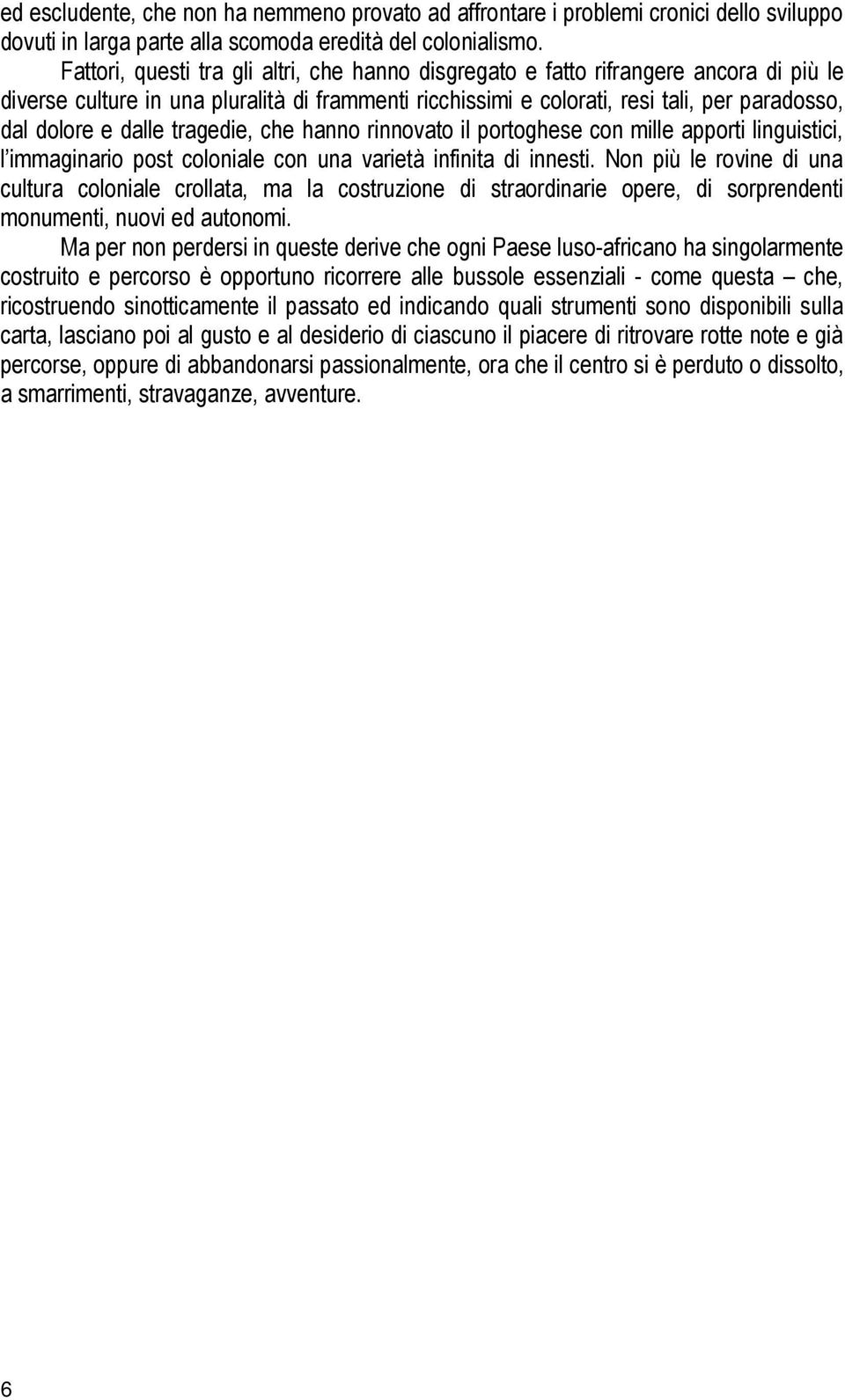 ed escludente, che non ha nemmeno provato ad affrontare i problemi cronici dello sviluppo dovuti in larga parte alla scomoda eredità del colonialismo.

Fattori, questi tra gli altri, che hanno disgregato e fatto rifrangere ancora di più le diverse culture in una pluralità di frammenti ricchissimi e colorati, resi tali, per paradosso, dal dolore e dalle tragedie, che hanno rinnovato il portoghese con mille apporti linguistici, l'immaginario post coloniale con una varietà infinita di innesti. Non più le rovine di una cultura coloniale crollata, ma la costruzione di straordinarie opere, di sorprendenti monumenti, nuovi ed autonomi.

Ma per non perdersi in queste derive che ogni Paese luso-africano ha singolarmente costruito e percorso è opportuno ricorrere alle bussole essenziali - come questa – che, ricostruendo sinotticamente il passato ed indicando quali strumenti sono disponibili sulla carta, lasciano poi al gusto e al desiderio di ciascuno il piacere di ritrovare rotte note e già percorse, oppure di abbandonarsi passionalmente, ora che il centro si è perduto o dissolto, a smarrimenti, stravaganze, avventure.

6